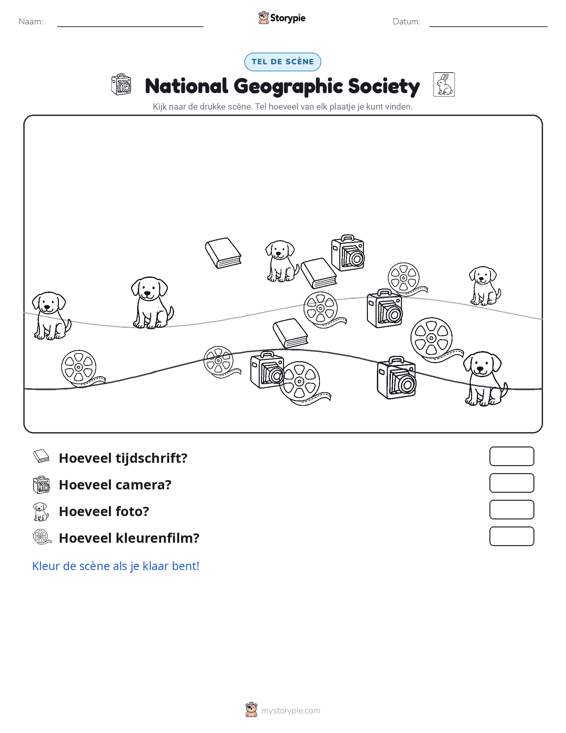 Naam: ____ Storypie Datum: ____

TEL DE SCÈNE

National Geographic Society

Kijk naar de drukke scène. Tel hoeveel van elk plaatje je kunt vinden.

Hoeveel tijdschrift?

Hoeveel camera?

Hoeveel foto?

Hoeveel kleurenfilm?

Kleur de scène als je klaar bent!

mystorypie.com